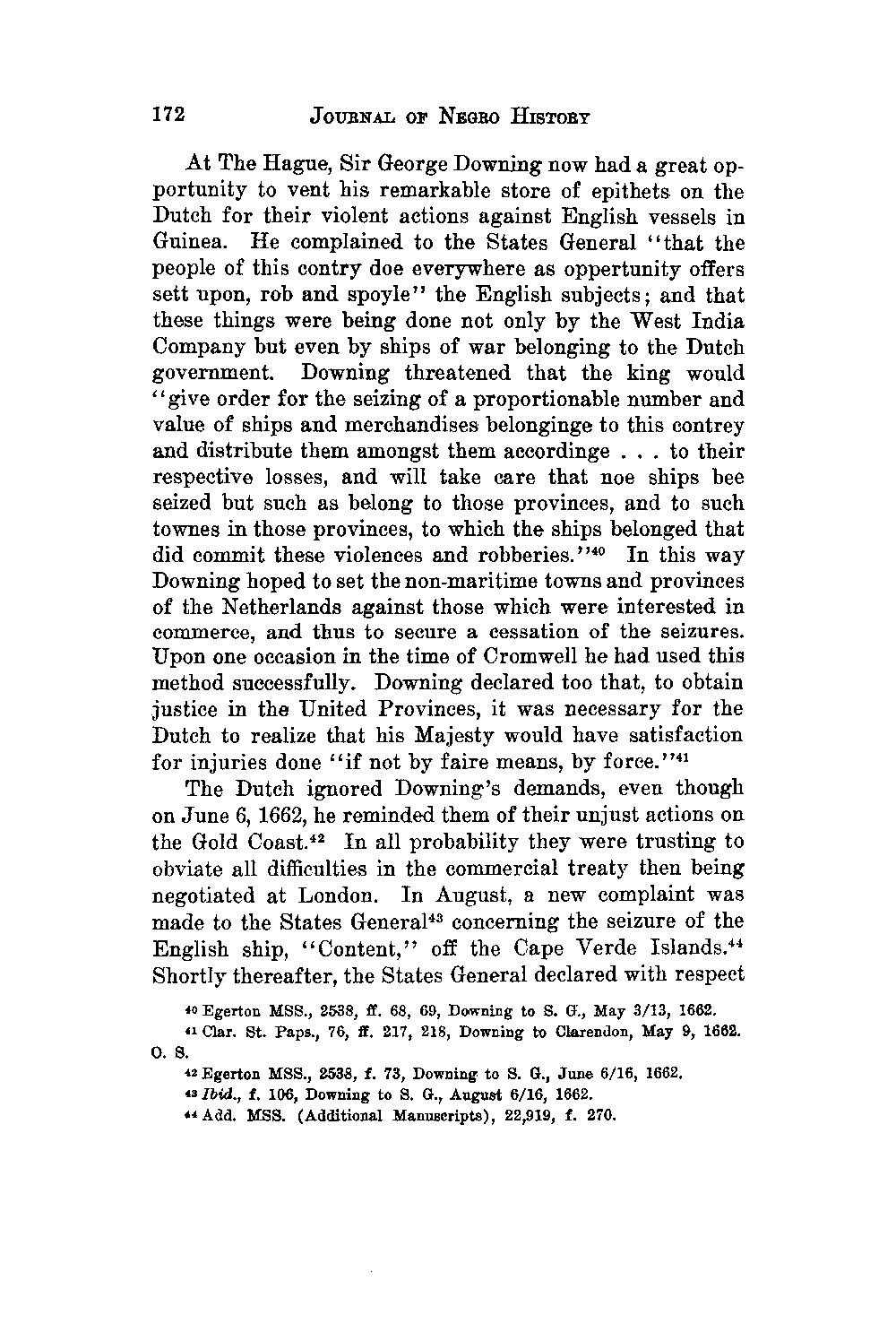 172 JOURNAL OF NEGRO HISTORY

At The Hague, Sir George Downing now had a great opportunity to vent his remarkable store of epithets on the Dutch for their violent actions against English vessels in Guinea. He complained to the States General "that the people of this contry doe everywhere as oppertunity offers sett upon, rob and spoyle" the English subjects; and that these things were being done not only by the West India Company but even by ships of war belonging to the Dutch government. Downing threatened that the king would "give order for the seizing of a proportionable number and value of ships and merchandises belonginge to this contrey and distribute them amongst them accordinge . . . to their respective losses, and will take care that noe ships bee seized but such as belong to those provinces, and to such townes in those provinces, to which the ships belonged that did commit these violences and robberies."$^{40}$ In this way Downing hoped to set the non-maritime towns and provinces of the Netherlands against those which were interested in commerce, and thus to secure a cessation of the seizures. Upon one occasion in the time of Cromwell he had used this method successfully. Downing declared too that, to obtain justice in the United Provinces, it was necessary for the Dutch to realize that his Majesty would have satisfaction for injuries done "if not by faire means, by force."$^{41}$

The Dutch ignored Downing's demands, even though on June 6, 1662, he reminded them of their unjust actions on the Gold Coast.$^{42}$ In all probability they were trusting to obviate all difficulties in the commercial treaty then being negotiated at London. In August, a new complaint was made to the States General$^{43}$ concerning the seizure of the English ship, "Content," off the Cape Verde Islands.$^{44}$ Shortly thereafter, the States General declared with respect

$^{40}$ Egerton MSS., 2538, ff. 68, 69, Downing to S. G., May 3/13, 1662.

$^{41}$ Clar. St. Paps., 76, ff. 217, 218, Downing to Clarendon, May 9, 1662. O. S.

$^{42}$ Egerton MSS., 2538, f. 73, Downing to S. G., June 6/16, 1662.

$^{43}$ Ibid., f. 106, Downing to S. G., August 6/16, 1662.

$^{44}$ Add. MSS. (Additional Manuscripts), 22,919, f. 270.